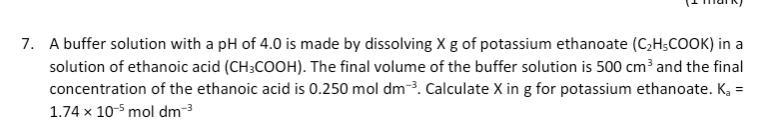 (1 mark)

7. A buffer solution with a pH of 4.0 is made by dissolving X g of potassium ethanoate ($C_2H_5COOK$) in a solution of ethanoic acid ($CH_3COOH$). The final volume of the buffer solution is 500 $cm^3$ and the final concentration of the ethanoic acid is 0.250 mol $dm^{-3}$. Calculate X in g for potassium ethanoate. $K_a$ = $1.74 \times 10^{-5}$ mol $dm^{-3}$